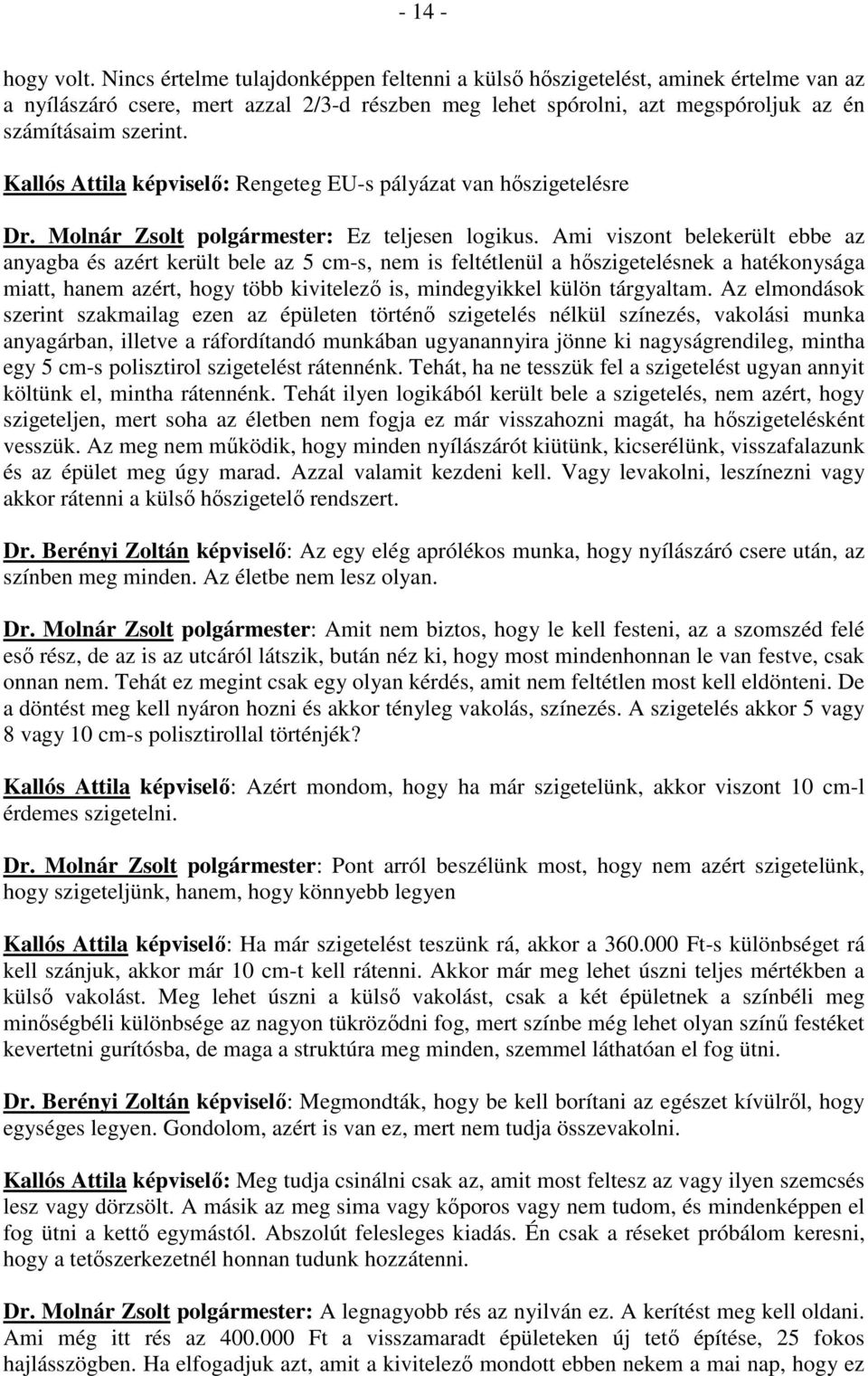 - 14 -

hogy volt. Nincs értelme tulajdonképpen feltenni a külső hőszigetelést, aminek értelme van az a nyílászáró csere, mert azzal 2/3-d részben meg lehet spórolni, azt megspóroljuk az én számításaim szerint.

Kallós Attila képviselő: Rengeteg EU-s pályázat van hőszigetelésre

Dr. Molnár Zsolt polgármester: Ez teljesen logikus. Ami viszont belekerült ebbe az anyagba és azért került bele az 5 cm-s, nem is feltétlenül a hőszigetelésnek a hatékonysága miatt, hanem azért, hogy több kivitelező is, mindegyikkel külön tárgyaltam. Az elmondások szerint szakmailag ezen az épületen történő szigetelés nélkül színezés, vakolási munka anyagárban, illetve a ráfordítandó munkában ugyanannyira jönne ki nagyságrendileg, mintha egy 5 cm-s polisztirol szigetelést rátennénk. Tehát, ha ne tesszük fel a szigetelést ugyan annyit költünk el, mintha rátennénk. Tehát ilyen logikából került bele a szigetelés, nem azért, hogy szigeteljen, mert soha az életben nem fogja ez már visszahozni magát, ha hőszigetelésként vesszük. Az meg nem működik, hogy minden nyílászárót kiütünk, kicserélünk, visszafalazunk és az épület meg úgy marad. Azzal valamit kezdeni kell. Vagy levakolni, leszínezni vagy akkor rátenni a külső hőszigetelő rendszert.

Dr. Berényi Zoltán képviselő: Az egy elég aprólékos munka, hogy nyílászáró csere után, az színben meg minden. Az életbe nem lesz olyan.

Dr. Molnár Zsolt polgármester: Amit nem biztos, hogy le kell festeni, az a szomszéd felé eső rész, de az is az utcáról látszik, bután néz ki, hogy most mindenhonnan le van festve, csak onnan nem. Tehát ez megint csak egy olyan kérdés, amit nem feltétlen most kell eldönteni. De a döntést meg kell nyáron hozni és akkor tényleg vakolás, színezés. A szigetelés akkor 5 vagy 8 vagy 10 cm-s polisztirollal történjék?

Kallós Attila képviselő: Azért mondom, hogy ha már szigetelünk, akkor viszont 10 cm-l érdemes szigetelni.

Dr. Molnár Zsolt polgármester: Pont arról beszélünk most, hogy nem azért szigetelünk, hogy szigeteljünk, hanem, hogy könnyebb legyen

Kallós Attila képviselő: Ha már szigetelést teszünk rá, akkor a 360.000 Ft-s különbséget rá kell szánjuk, akkor már 10 cm-t kell rátenni. Akkor már meg lehet úszni teljes mértékben a külső vakolást. Meg lehet úszni a külső vakolást, csak a két épületnek a színbéli meg minőségbéli különbsége az nagyon tükröződni fog, mert színbe még lehet olyan színű festéket kevertetni gurítósba, de maga a struktúra meg minden, szemmel láthatóan el fog ütni.

Dr. Berényi Zoltán képviselő: Megmondták, hogy be kell borítani az egészet kívülről, hogy egységes legyen. Gondolom, azért is van ez, mert nem tudja összevakolni.

Kallós Attila képviselő: Meg tudja csinálni csak az, amit most feltesz az vagy ilyen szemcsés lesz vagy dörzsölt. A másik az meg sima vagy kőporos vagy nem tudom, és mindenképpen el fog ütni a kettő egymástól. Abszolút felesleges kiadás. Én csak a réseket próbálom keresni, hogy a tetőszerkezetnél honnan tudunk hozzátenni.

Dr. Molnár Zsolt polgármester: A legnagyobb rés az nyilván ez. A kerítést meg kell oldani. Ami még itt rés az 400.000 Ft a visszamaradt épületeken új tető építése, 25 fokos hajlásszögben. Ha elfogadjuk azt, amit a kivitelező mondott ebben nekem a mai nap, hogy ez